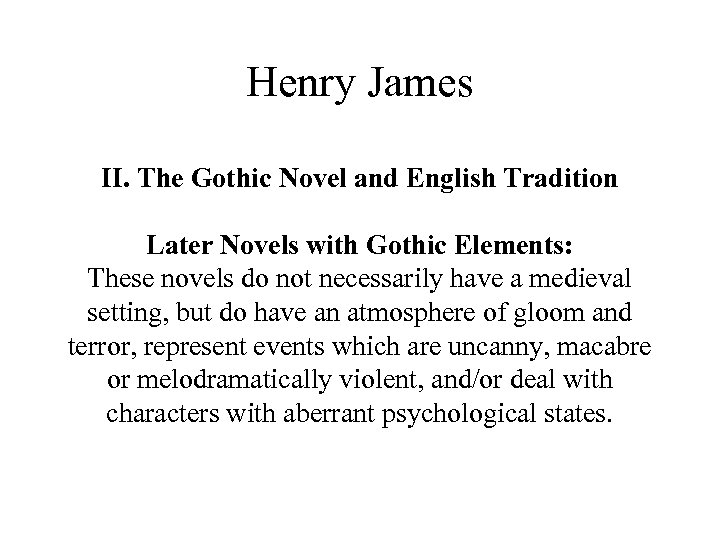 Henry James

II. The Gothic Novel and English Tradition

Later Novels with Gothic Elements:
These novels do not necessarily have a medieval setting, but do have an atmosphere of gloom and terror, represent events which are uncanny, macabre or melodramatically violent, and/or deal with characters with aberrant psychological states.